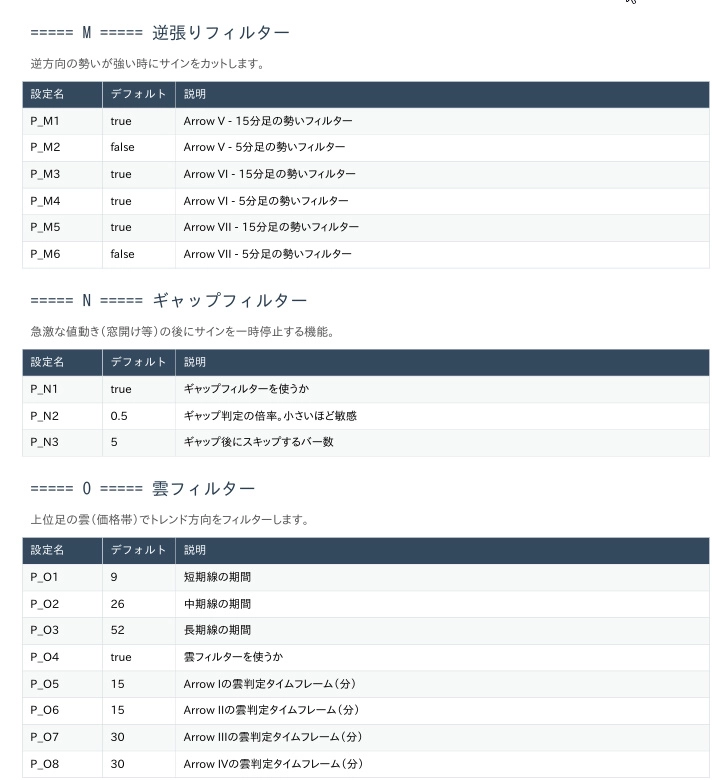 ===== M ===== 逆張りフィルター

逆方向の勢いが強い時にサインをカットします。

| 設定名 | デフォルト | 説明 |
|---|---|---|
| P_M1 | true | Arrow V - 15分足の勢いフィルター |
| P_M2 | false | Arrow V - 5分足の勢いフィルター |
| P_M3 | true | Arrow VI - 15分足の勢いフィルター |
| P_M4 | true | Arrow VI - 5分足の勢いフィルター |
| P_M5 | true | Arrow VII - 15分足の勢いフィルター |
| P_M6 | false | Arrow VII - 5分足の勢いフィルター |

===== N ===== ギャップフィルター

急激な値動き（窓開け等）の後にサインを一時停止する機能。

| 設定名 | デフォルト | 説明 |
|---|---|---|
| P_N1 | true | ギャップフィルターを使うか |
| P_N2 | 0.5 | ギャップ判定の倍率。小さいほど敏感 |
| P_N3 | 5 | ギャップ後にスキップするバー数 |

===== O ===== 雲フィルター

上位足の雲（価格帯）でトレンド方向をフィルターします。

| 設定名 | デフォルト | 説明 |
|---|---|---|
| P_O1 | 9 | 短期線の期間 |
| P_O2 | 26 | 中期線の期間 |
| P_O3 | 52 | 長期線の期間 |
| P_O4 | true | 雲フィルターを使うか |
| P_O5 | 15 | Arrow Iの雲判定タイムフレーム（分） |
| P_O6 | 15 | Arrow IIの雲判定タイムフレーム（分） |
| P_O7 | 30 | Arrow IIIの雲判定タイムフレーム（分） |
| P_O8 | 30 | Arrow IVの雲判定タイムフレーム（分） |